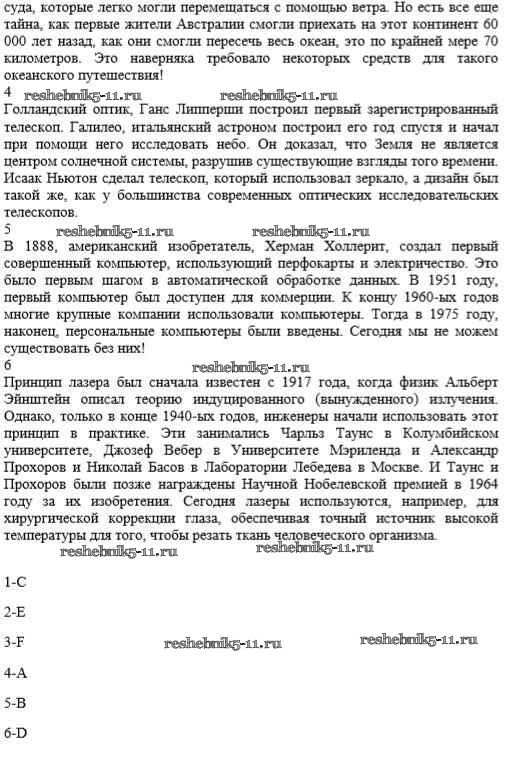 суда, которые легко могли перемещаться с помощью ветра. Но есть все еще тайна, как первые жители Австралии смогли приехать на этот континент 60 000 лет назад, как они смогли пересечь весь океан, это по крайней мере 70 километров. Это наверняка требовало некоторых средств для такого океанского путешествия!

4
reshebnik5-11.ru reshebnik5-11.ru
Голландский оптик, Ганс Липперши построил первый зарегистрированный телескоп. Галилео, итальянский астроном построил его год спустя и начал при помощи него исследовать небо. Он доказал, что Земля не является центром солнечной системы, разрушив существующие взгляды того времени. Исаак Ньютон сделал телескоп, который использовал зеркало, а дизайн был такой же, как у большинства современных оптических исследовательских телескопов.

5
reshebnik5-11.ru reshebnik5-11.ru
В 1888, американский изобретатель, Херман Холлерит, создал первый совершенный компьютер, использующий перфокарты и электричество. Это было первым шагом в автоматической обработке данных. В 1951 году, первый компьютер был доступен для коммерции. К концу 1960-ых годов многие крупные компании использовали компьютеры. Тогда в 1975 году, наконец, персональные компьютеры были введены. Сегодня мы не можем существовать без них!

6
reshebnik5-11.ru
Принцип лазера был сначала известен с 1917 года, когда физик Альберт Эйнштейн описал теорию индуцированного (вынужденного) излучения. Однако, только в конце 1940-ых годов, инженеры начали использовать этот принцип в практике. Эти занимались Чарльз Таунс в Колумбийском университете, Джозеф Вебер в Университете Мэриленда и Александр Прохоров и Николай Басов в Лаборатории Лебедева в Москве. И Таунс и Прохоров были позже награждены Научной Нобелевской премией в 1964 году за их изобретения. Сегодня лазеры используются, например, для хирургической коррекции глаза, обеспечивая точный источник высокой температуры для того, чтобы резать ткань человеческого организма.
reshebnik5-11.ru reshebnik5-11.ru

1-C

2-E

3-F reshebnik5-11.ru reshebnik5-11.ru

4-A

5-B

6-D